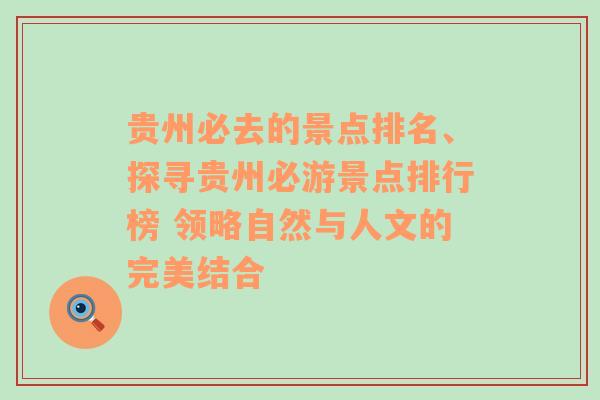 贵州必去的景点排名、探寻贵州必游景点排行榜 领略自然与人文的完美结合